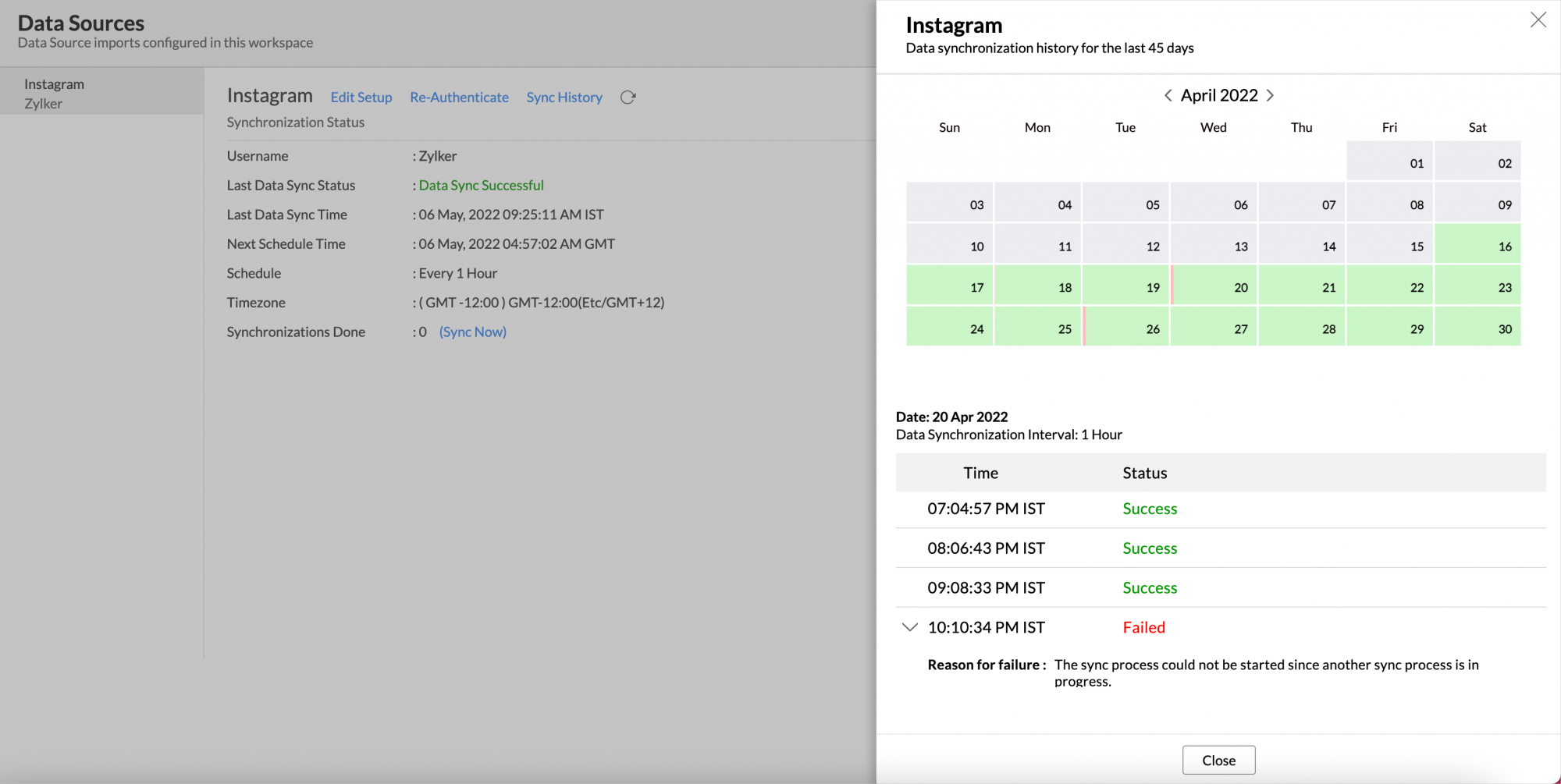 Data Sources
Data Source imports configured in this workspace

Instagram
Zylker

Instagram Edit Setup Re-Authenticate Sync History

Synchronization Status

Username : Zylker
Last Data Sync Status : Data Sync Successful
Last Data Sync Time : 06 May, 2022 09:25:11 AM IST
Next Schedule Time : 06 May, 2022 04:57:02 AM GMT
Schedule : Every 1 Hour
Timezone : ( GMT -12:00 ) GMT-12:00(Etc/GMT+12)
Synchronizations Done : 0 (Sync Now)

Instagram
Data synchronization history for the last 45 days

April 2022

| Sun | Mon | Tue | Wed | Thu | Fri | Sat |
|---|---|---|---|---|---|---|
| | | | | | 01 | 02 |
| 03 | 04 | 05 | 06 | 07 | 08 | 09 |
| 10 | 11 | 12 | 13 | 14 | 15 | 16 |
| 17 | 18 | 19 | 20 | 21 | 22 | 23 |
| 24 | 25 | 26 | 27 | 28 | 29 | 30 |

Date: 20 Apr 2022
Data Synchronization Interval: 1 Hour

| Time | Status |
|---|---|
| 07:04:57 PM IST | Success |
| 08:06:43 PM IST | Success |
| 09:08:33 PM IST | Success |
| 10:10:34 PM IST | Failed |

Reason for failure : The sync process could not be started since another sync process is in progress.

Close